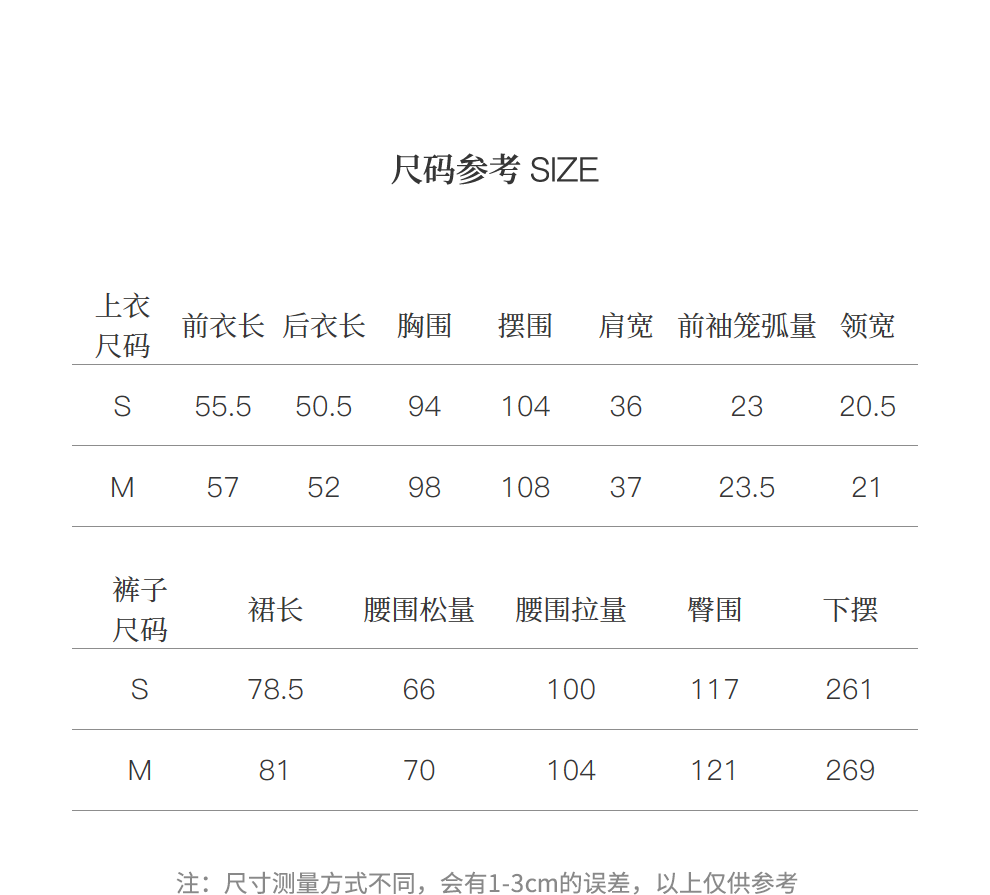 尺码参考 SIZE

| 上衣尺码 | 前衣长 | 后衣长 | 胸围 | 摆围 | 肩宽 | 前袖笼弧量 | 领宽 |
|---|---|---|---|---|---|---|---|
| S | 55.5 | 50.5 | 94 | 104 | 36 | 23 | 20.5 |
| M | 57 | 52 | 98 | 108 | 37 | 23.5 | 21 |

| 裤子尺码 | 裙长 | 腰围松量 | 腰围拉量 | 臀围 | 下摆 |
|---|---|---|---|---|---|
| S | 78.5 | 66 | 100 | 117 | 261 |
| M | 81 | 70 | 104 | 121 | 269 |

注：尺寸测量方式不同，会有1-3cm的误差，以上仅供参考